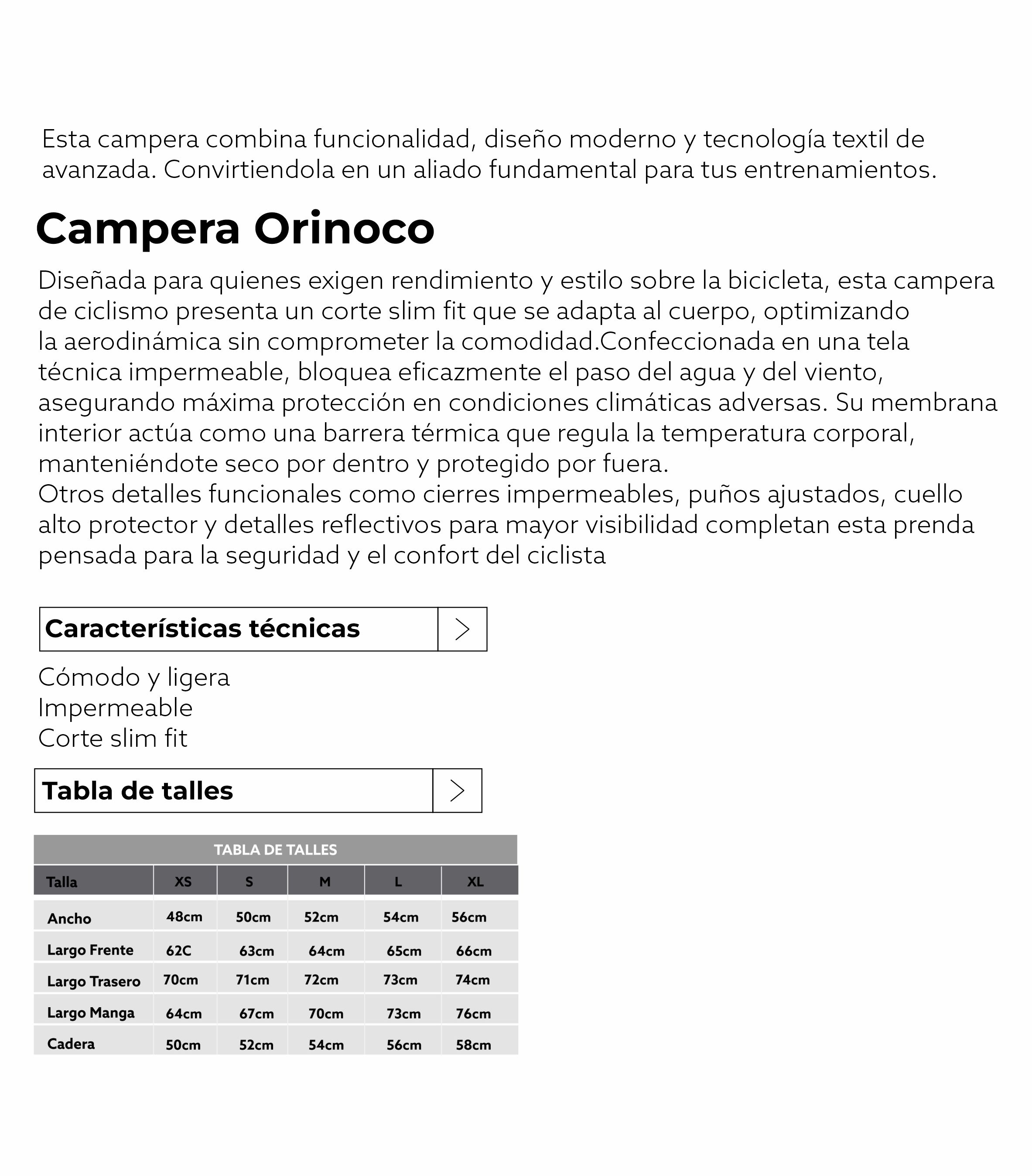 Esta campera combina funcionalidad, diseño moderno y tecnología textil de avanzada. Convirtiendola en un aliado fundamental para tus entrenamientos.

Campera Orinoco

Diseñada para quienes exigen rendimiento y estilo sobre la bicicleta, esta campera de ciclismo presenta un corte slim fit que se adapta al cuerpo, optimizando la aerodinámica sin comprometer la comodidad.Confeccionada en una tela técnica impermeable, bloquea eficazmente el paso del agua y del viento, asegurando máxima protección en condiciones climáticas adversas. Su membrana interior actúa como una barrera térmica que regula la temperatura corporal, manteniéndote seco por dentro y protegido por fuera.
Otros detalles funcionales como cierres impermeables, puños ajustados, cuello alto protector y detalles reflectivos para mayor visibilidad completan esta prenda pensada para la seguridad y el confort del ciclista

Características técnicas

Cómodo y ligera
Impermeable
Corte slim fit

Tabla de talles

TABLA DE TALLES

| Talla | XS | S | M | L | XL |
|---|---|---|---|---|---|
| Ancho | 48cm | 50cm | 52cm | 54cm | 56cm |
| Largo Frente | 62C | 63cm | 64cm | 65cm | 66cm |
| Largo Trasero | 70cm | 71cm | 72cm | 73cm | 74cm |
| Largo Manga | 64cm | 67cm | 70cm | 73cm | 76cm |
| Cadera | 50cm | 52cm | 54cm | 56cm | 58cm |